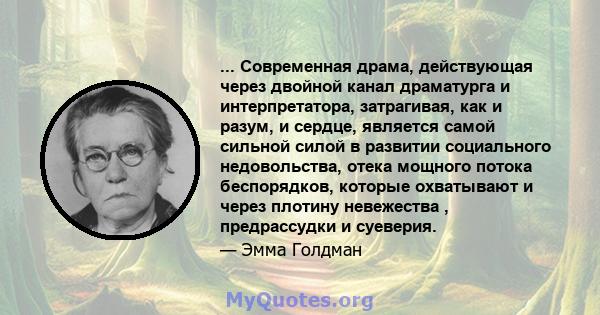 ... Современная драма, действующая через двойной канал драматурга и интерпретатора, затрагивая, как и разум, и сердце, является самой сильной силой в развитии социального недовольства, отека мощного потока беспорядков, которые охватывают и через плотину невежества , предрассудки и суеверия.
— Эмма Голдман

MyQuotes.org